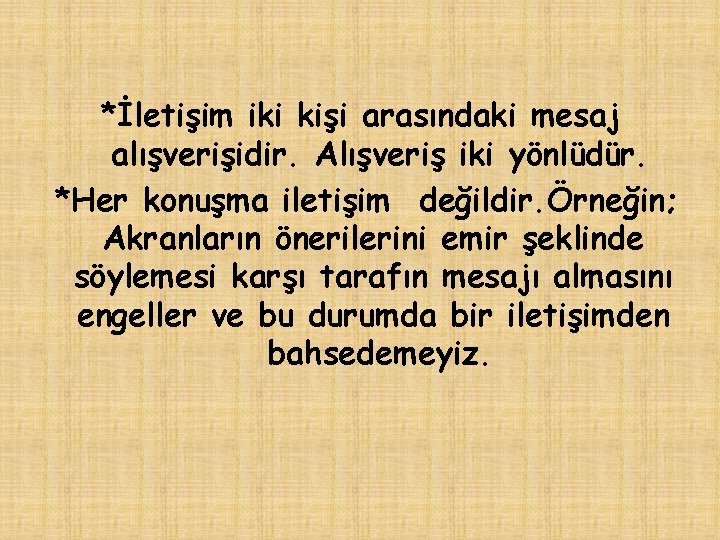 *İletişim iki kişi arasındaki mesaj alışverişidir. Alışveriş iki yönlüdür.

*Her konuşma iletişim  değildir.Örneğin; Akranların önerilerini emir şeklinde söylemesi karşı tarafın mesajı almasını engeller ve bu durumda bir iletişimden bahsedemeyiz.